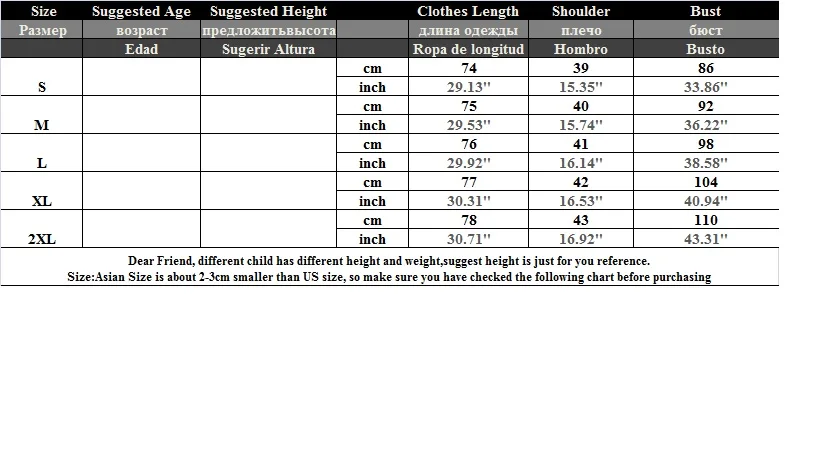 | Size | Suggested Age | Suggested Height | | Clothes Length | Shoulder | Bust |
|---|---|---|---|---|---|---|
| Размер | возраст | предложитьвысота | | длина одежды | плечо | бюст |
| | Edad | Sugerir Altura | | Ropa de longitud | Hombro | Busto |
| S | | | cm | 74 | 39 | 86 |
| | | | inch | 29.13'' | 15.35'' | 33.86'' |
| M | | | cm | 75 | 40 | 92 |
| | | | inch | 29.53'' | 15.74'' | 36.22'' |
| L | | | cm | 76 | 41 | 98 |
| | | | inch | 29.92'' | 16.14'' | 38.58'' |
| XL | | | cm | 77 | 42 | 104 |
| | | | inch | 30.31'' | 16.53'' | 40.94'' |
| 2XL | | | cm | 78 | 43 | 110 |
| | | | inch | 30.71'' | 16.92'' | 43.31'' |

Dear Friend, different child has different height and weight,suggest height is just for you reference.
Size:Asian Size is about 2-3cm smaller than US size, so make sure you have checked the following chart before purchasing